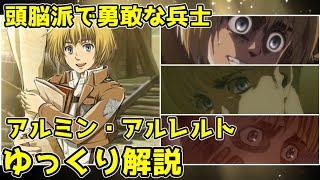 頭脳派で勇敢な兵士

アルミン・アルレルト
ゆっくり解説